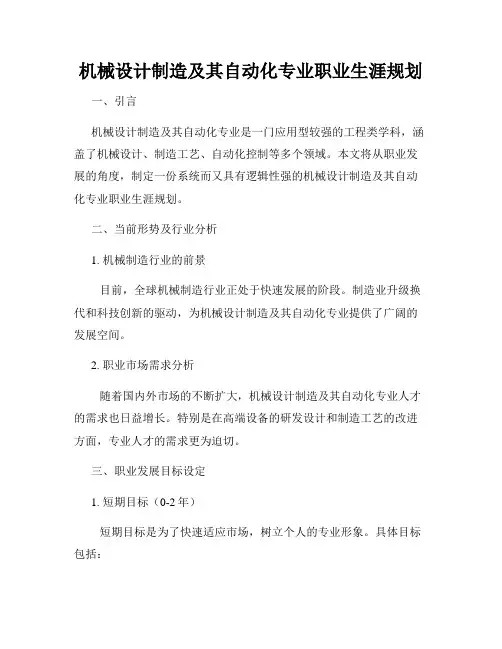 机械设计制造及其自动化专业职业生涯规划

一、引言

机械设计制造及其自动化专业是一门应用型较强的工程类学科，涵盖了机械设计、制造工艺、自动化控制等多个领域。本文将从职业发展的角度，制定一份系统而又具有逻辑性强的机械设计制造及其自动化专业职业生涯规划。

二、当前形势及行业分析

1. 机械制造行业的前景

目前，全球机械制造行业正处于快速发展的阶段。制造业升级换代和科技创新的驱动，为机械设计制造及其自动化专业提供了广阔的发展空间。

2. 职业市场需求分析

随着国内外市场的不断扩大，机械设计制造及其自动化专业人才的需求也日益增长。特别是在高端设备的研发设计和制造工艺的改进方面，专业人才的需求更为迫切。

三、职业发展目标设定

1. 短期目标（0-2 年）

短期目标是为了快速适应市场，树立个人的专业形象。具体目标包括：